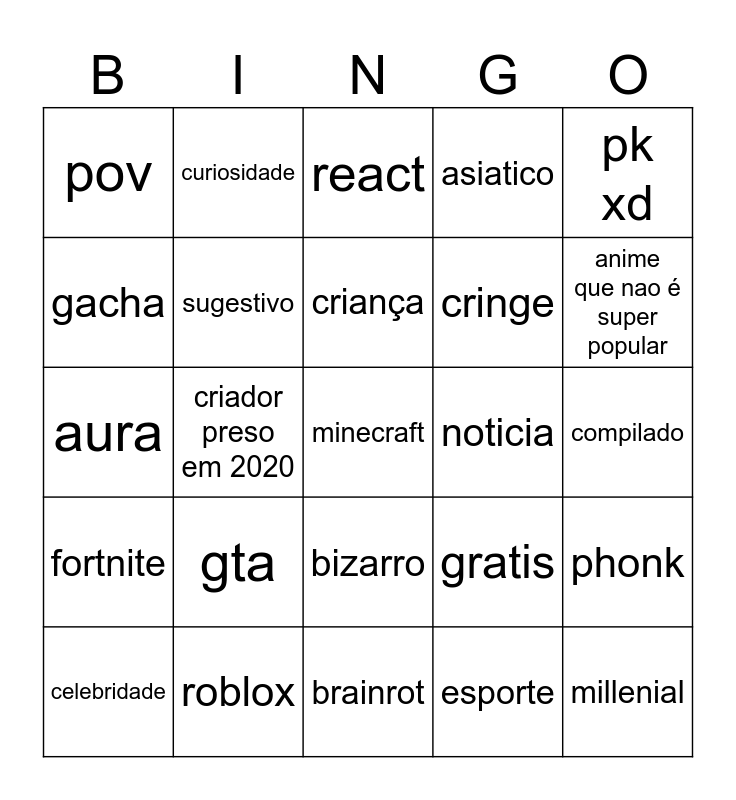 | B | I | N | G | O |
|---|---|---|---|---|
| pov | curiosidade | react | asiatico | pk xd |
| gacha | sugestivo | criança | cringe | anime que nao é super popular |
| aura | criador preso em 2020 | minecraft | noticia | compilado |
| fortnite | gta | bizarro | gratis | phonk |
| celebridade | roblox | brainrot | esporte | millenial |